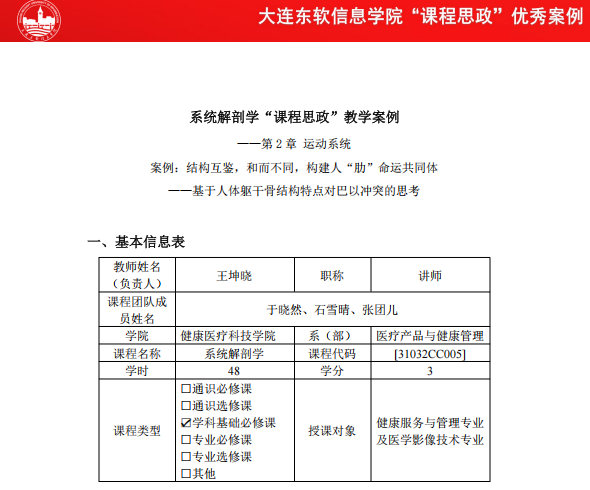 大连东软信息学院“课程思政”优秀案例

系统解剖学“课程思政”教学案例

——第 2 章 运动系统

案例：结构互鉴，和而不同，构建人“肋”命运共同体

——基于人体躯干骨结构特点对巴以冲突的思考

一、基本信息表

| 教师姓名（负责人） | 王坤晓 | 职称 | 讲师 |
|---|---|---|---|
| 课程团队成员姓名 | 于晓然、石雪晴、张团儿 | | |
| 学院 | 健康医疗科技学院 | 系（部） | 医疗产品与健康管理 |
| 课程名称 | 系统解剖学 | 课程代码 | [31032CC005] |
| 学时 | 48 | 学分 | 3 |
| 课程类型 | ☐通识必修课 ☐通识选修课 ☑学科基础必修课 ☐专业必修课 ☐专业选修课 ☐其他 | 授课对象 | 健康服务与管理专业及医学影像技术专业 |